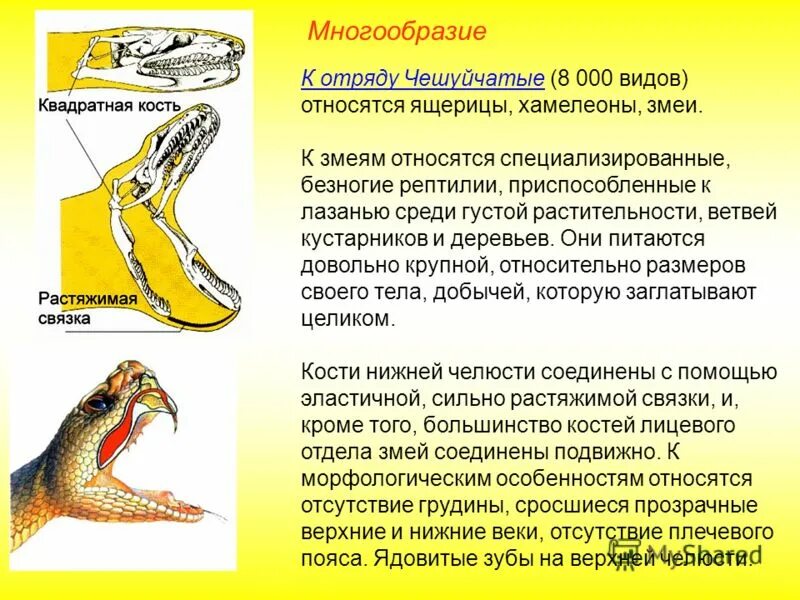 Многообразие

Квадратная кость

Растяжимая связка

К отряду Чешуйчатые (8 000 видов) относятся ящерицы, хамелеоны, змеи.

К змеям относятся специализированные, безногие рептилии, приспособленные к лазанью среди густой растительности, ветвей кустарников и деревьев. Они питаются довольно крупной, относительно размеров своего тела, добычей, которую заглатывают целиком.

Кости нижней челюсти соединены с помощью эластичной, сильно растяжимой связки, и, кроме того, большинство костей лицевого отдела змей соединены подвижно. К морфологическим особенностям относятся отсутствие грудины, сросшиеся прозрачные верхние и нижние веки, отсутствие плечевого пояса. Ядовитые зубы на верхней челюсти.

MyShared